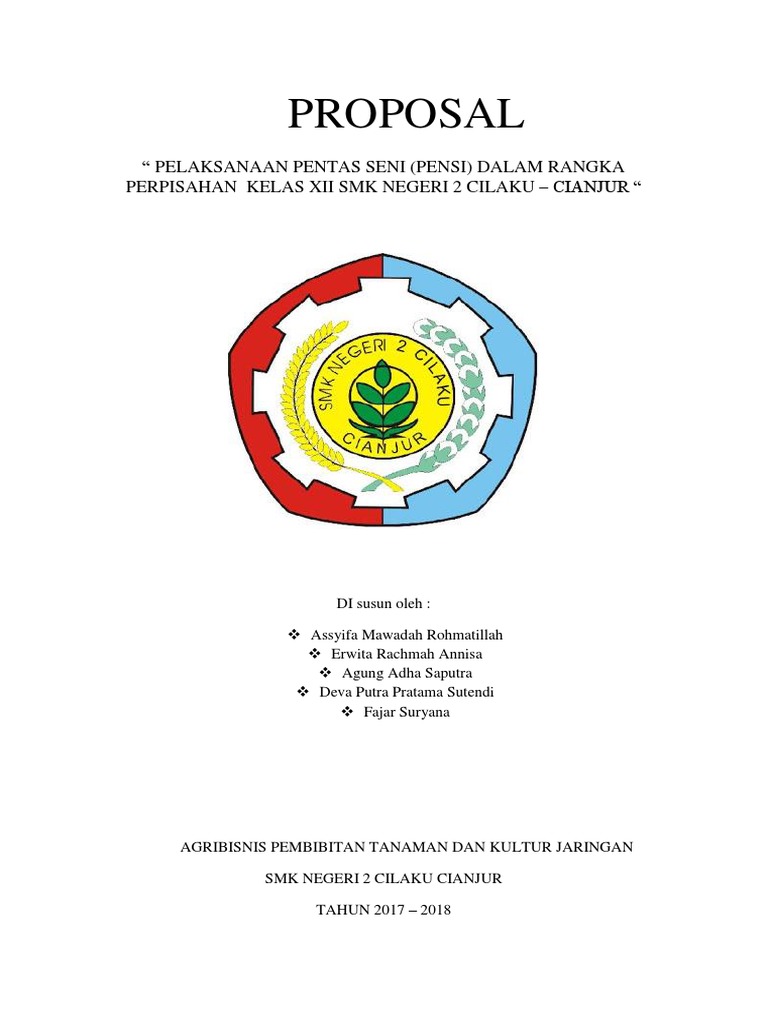 PROPOSAL

“ PELAKSANAAN PENTAS SENI (PENSI) DALAM RANGKA PERPISAHAN KELAS XII SMK NEGERI 2 CILAKU – CIANJUR “

SMK NEGERI 2 CILAKU
CIANJUR

DI susun oleh :

❖ Assyifa Mawadah Rohmatillah
❖ Erwita Rachmah Annisa
❖ Agung Adha Saputra
❖ Deva Putra Pratama Sutendi
❖ Fajar Suryana

AGRIBISNIS PEMBIBITAN TANAMAN DAN KULTUR JARINGAN

SMK NEGERI 2 CILAKU CIANJUR

TAHUN 2017 – 2018